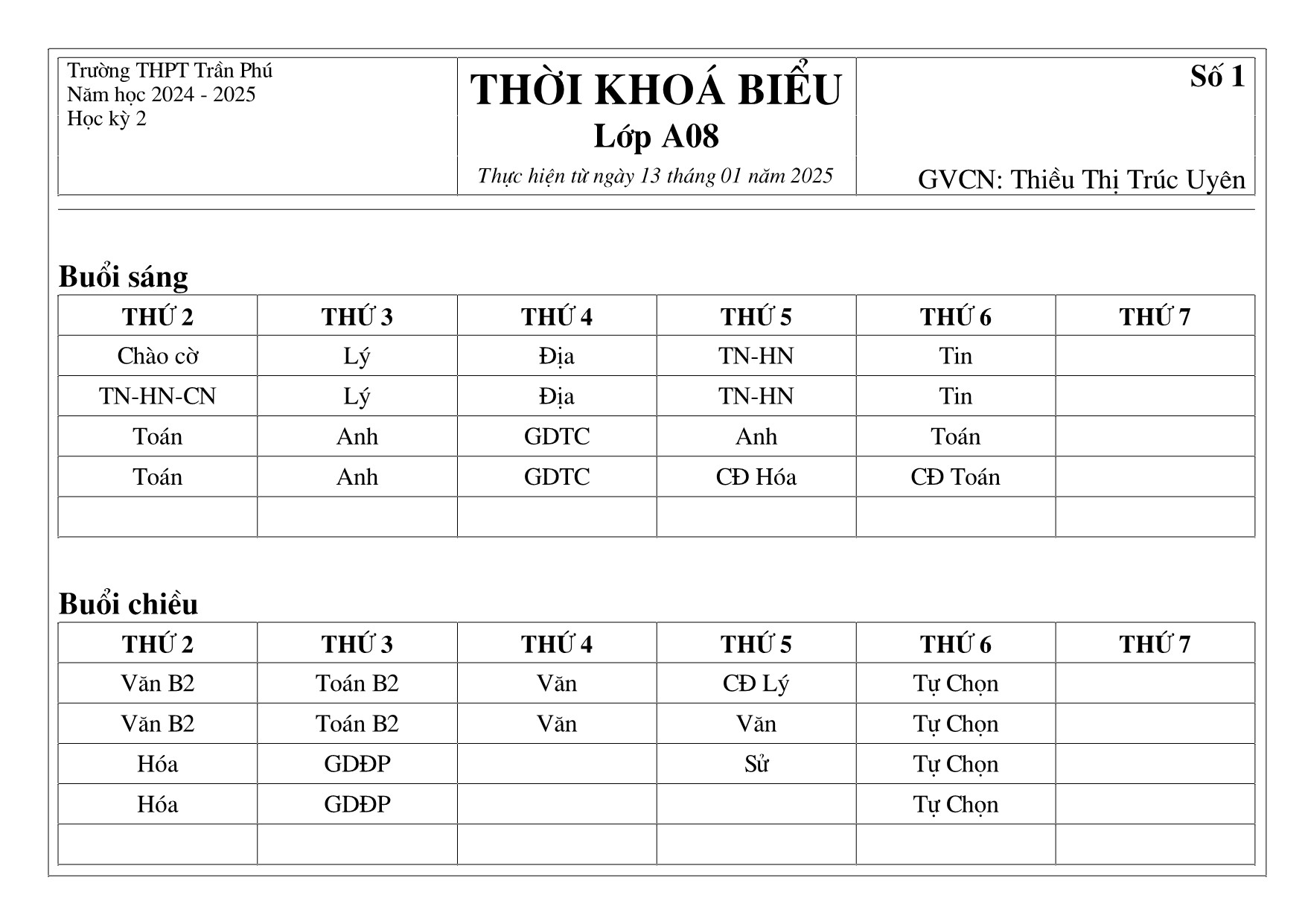 Trường THPT Trần Phú
Năm học 2024 - 2025
Học kỳ 2

THỜI KHOÁ BIỂU
Lớp A08
Thực hiện từ ngày 13 tháng 01 năm 2025

Số 1

GVCN: Thiều Thị Trúc Uyên

Buổi sáng

| THỨ 2 | THỨ 3 | THỨ 4 | THỨ 5 | THỨ 6 | THỨ 7 |
|---|---|---|---|---|---|
| Chào cờ | Lý | Địa | TN-HN | Tin | |
| TN-HN-CN | Lý | Địa | TN-HN | Tin | |
| Toán | Anh | GDTC | Anh | Toán | |
| Toán | Anh | GDTC | CĐ Hóa | CĐ Toán | |
| | | | | | |

Buổi chiều

| THỨ 2 | THỨ 3 | THỨ 4 | THỨ 5 | THỨ 6 | THỨ 7 |
|---|---|---|---|---|---|
| Văn B2 | Toán B2 | Văn | CĐ Lý | Tự Chọn | |
| Văn B2 | Toán B2 | Văn | Văn | Tự Chọn | |
| Hóa | GDĐP | | Sử | Tự Chọn | |
| Hóa | GDĐP | | | Tự Chọn | |
| | | | | | |